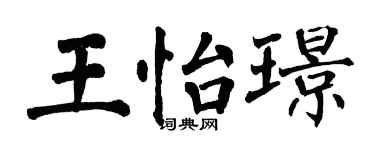 王怡璟

词典网